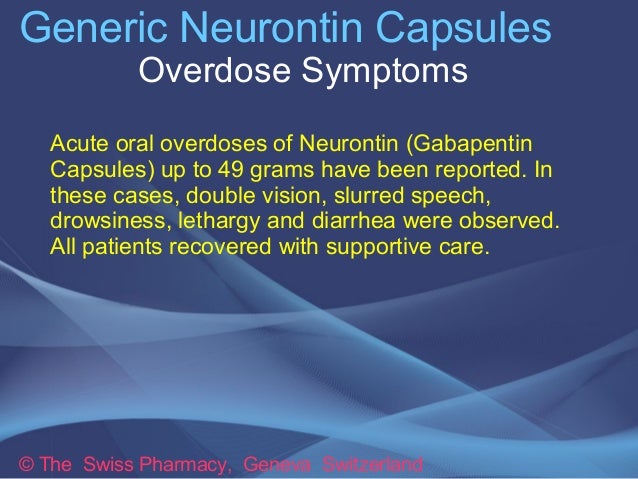 Generic Neurontin Capsules
Overdose Symptoms

Acute oral overdoses of Neurontin (Gabapentin Capsules) up to 49 grams have been reported. In these cases, double vision, slurred speech, drowsiness, lethargy and diarrhea were observed. All patients recovered with supportive care.

© The Swiss Pharmacy, Geneva Switzerland